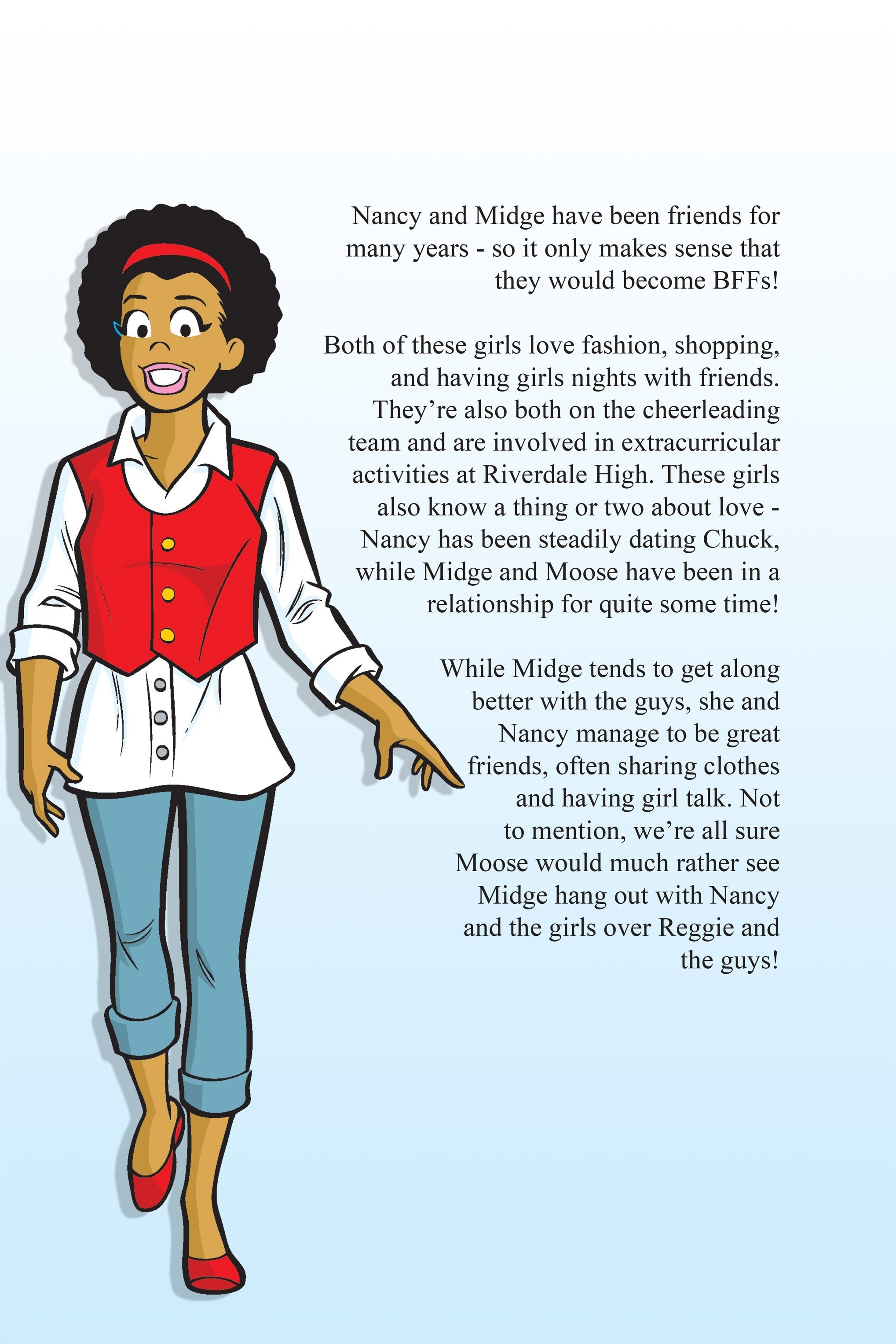 Nancy and Midge have been friends for many years - so it only makes sense that they would become BFFs!

Both of these girls love fashion, shopping, and having girls nights with friends. They’re also both on the cheerleading team and are involved in extracurricular activities at Riverdale High. These girls also know a thing or two about love - Nancy has been steadily dating Chuck, while Midge and Moose have been in a relationship for quite some time!

While Midge tends to get along better with the guys, she and Nancy manage to be great friends, often sharing clothes and having girl talk. Not to mention, we’re all sure Moose would much rather see Midge hang out with Nancy and the girls over Reggie and the guys!